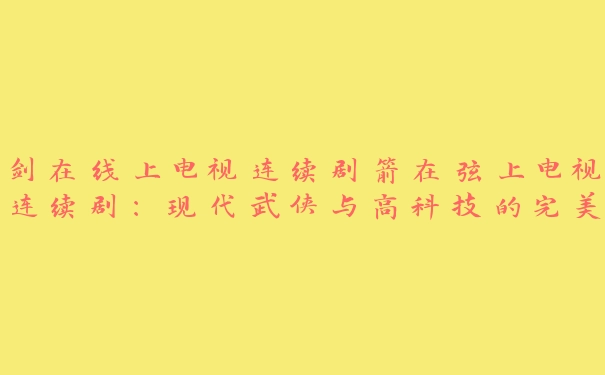 剑在线上电视连续剧箭在弦上电视连续剧：现代武侠与高科技的完美